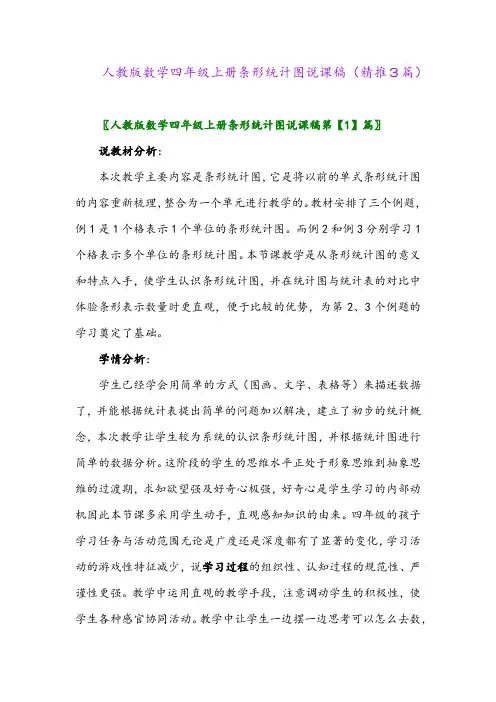 人教版数学四年级上册条形统计图说课稿（精推3篇）

〖人教版数学四年级上册条形统计图说课稿第【1】篇〗

说教材分析：

本次教学主要内容是条形统计图，它是将以前的单式条形统计图的内容重新梳理，整合为一个单元进行教学的。教材安排了三个例题，例1是1个格表示1个单位的条形统计图。而例2和例3分别学习1个格表示多个单位的条形统计图。本节课教学是从条形统计图的意义和特点入手，使学生认识条形统计图，并在统计图与统计表的对比中体验条形表示数量时更直观，便于比较的优势，为第2、3个例题的学习奠定了基础。

学情分析：

学生已经学会用简单的方式（图画、文字、表格等）来描述数据了，并能根据统计表提出简单的问题加以解决，建立了初步的统计概念，本次教学让学生较为系统的认识条形统计图，并根据统计图进行简单的数据分析。这阶段的学生的思维水平正处于形象思维到抽象思维的过渡期，求知欲望强及好奇心极强，好奇心是学生学习的内部动机因此本节课多采用学生动手，直观感知知识的由来。四年级的孩子学习任务与活动范围无论是广度还是深度都有了显著的变化，学习活动的游戏性特征减少，说学习过程的组织性、认知过程的规范性、严谨性更强。教学中运用直观的教学手段，注意调动学生的积极性，使学生各种感官协同活动。教学中让学生一边摆一边思考可以怎么去数，